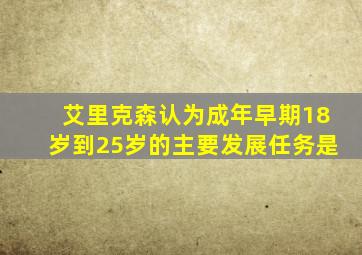 艾里克森认为成年早期18岁到25岁的主要发展任务是